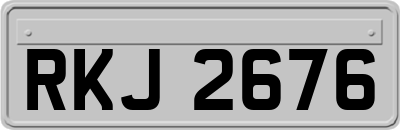 RKJ 2676